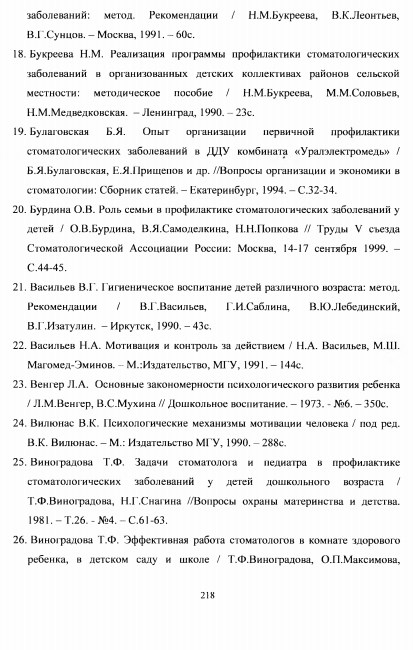 заболеваний: метод. Рекомендации / Н.М.Букреева, В.К.Леонтьев, В.Г.Сунцов. – Москва, 1991. – 60с.

18. Букреева Н.М. Реализация программы профилактики стоматологических заболеваний в организованных детских коллективах районов сельской местности: методическое пособие / Н.М.Букреева, М.М.Соловьев, Н.М.Медведковская. – Ленинград, 1990. – 23с.

19. Булаговская Б.Я. Опыт организации первичной профилактики стоматологических заболеваний в ДДУ комбината «Уралэлектромедь» / Б.Я.Булаговская, Е.Я.Прищепов и др. //Вопросы организации и экономики в стоматологии: Сборник статей. – Екатеринбург, 1994. – С.32-34.

20. Бурдина О.В. Роль семьи в профилактике стоматологических заболеваний у детей / О.В.Бурдина, В.Я.Самоделкина, Н.Н.Попкова // Труды V съезда Стоматологической Ассоциации России: Москва, 14-17 сентября 1999. – С.44-45.

21. Васильев В.Г. Гигиеническое воспитание детей различного возраста: метод. Рекомендации / В.Г.Васильев, Г.И.Саблина, В.Ю.Лебединский, В.Г.Изатулин. – Иркутск, 1990. – 43с.

22. Васильев Н.А. Мотивация и контроль за действием / Н.А. Васильев, М.Ш. Магомед-Эминов. – М.:Издательство, МГУ, 1991. – 144с.

23. Венгер Л.А. Основные закономерности психологического развития ребенка / Л.М.Венгер, В.С.Мухина // Дошкольное воспитание. – 1973. - №6. – 350с.

24. Вилюнас В.К. Психологические механизмы мотивации человека / под ред. В.К. Вилюнас. – М.: Издательство МГУ, 1990. – 288с.

25. Виноградова Т.Ф. Задачи стоматолога и педиатра в профилактике стоматологических заболеваний у детей дошкольного возраста / Т.Ф.Виноградова, Н.Г.Снагина //Вопросы охраны материнства и детства. 1981. – Т.26. - №4. – С.61-63.

26. Виноградова Т.Ф. Эффективная работа стоматологов в комнате здорового ребенка, в детском саду и школе / Т.Ф.Виноградова, О.П.Максимова,

218